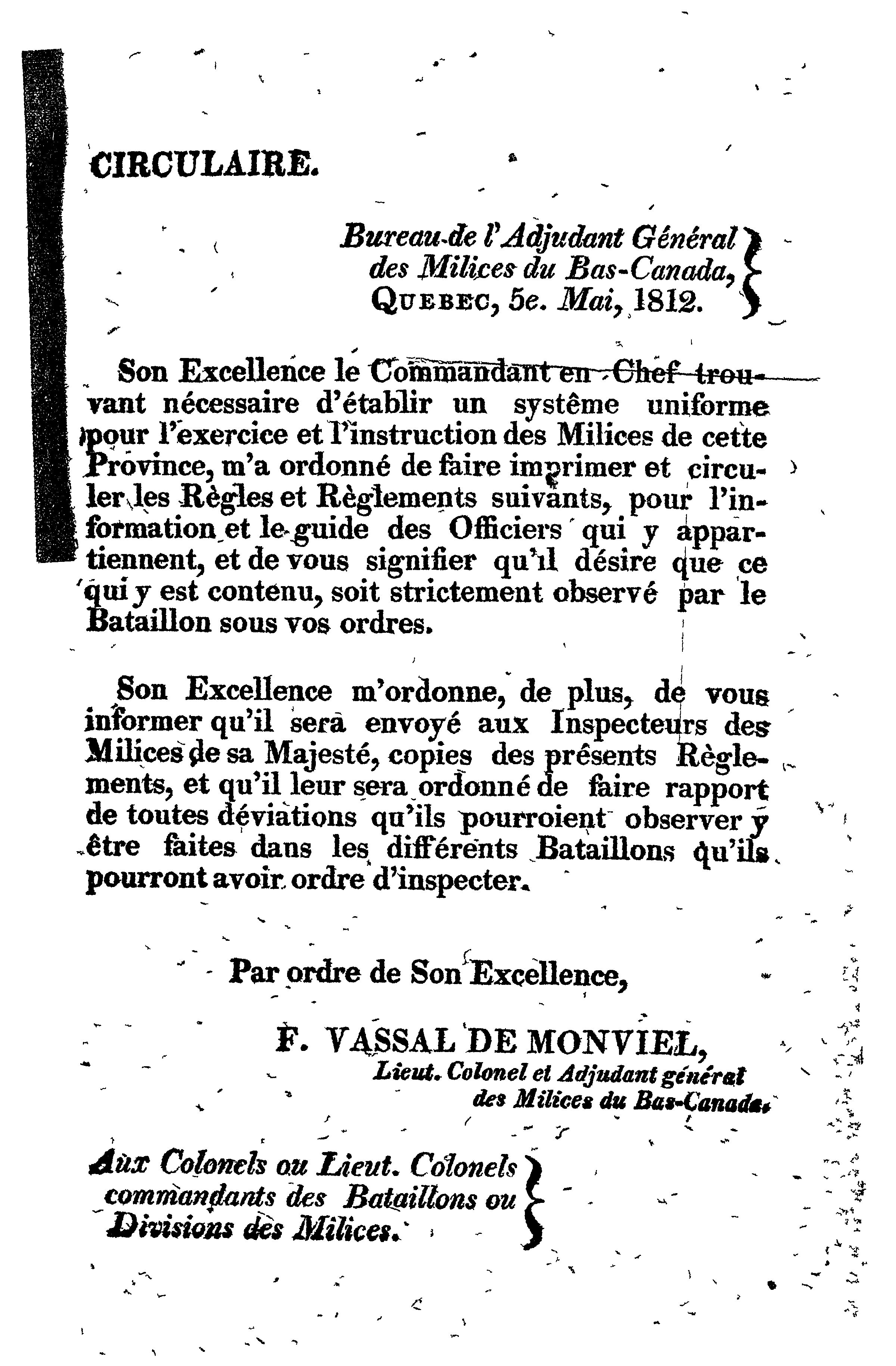 CIRCULAIRE.

Bureau de l'Adjudant Général des Milices du Bas-Canada, QUEBEC, 5e. Mai, 1812.

Son Excellence le Commandant en Chef trouvant nécessaire d'établir un systême uniforme pour l'exercice et l'instruction des Milices de cette Province, m'a ordonné de faire imprimer et circuler les Règles et Règlements suivants, pour l'information et le guide des Officiers qui y appartiennent, et de vous signifier qu'il désire que ce qui y est contenu, soit strictement observé par le Bataillon sous vos ordres.

Son Excellence m'ordonne, de plus, de vous informer qu'il sera envoyé aux Inspecteurs des Milices de sa Majesté, copies des présents Règlements, et qu'il leur sera ordonné de faire rapport de toutes déviations qu'ils pourroient observer y être faites dans les différents Bataillons qu'ils pourront avoir ordre d'inspecter.

Par ordre de Son Excellence,

F. VASSAL DE MONVIEL,
Lieut. Colonel et Adjudant général des Milices du Bas-Canada.

Aux Colonels ou Lieut. Colonels commandants des Bataillons ou Divisions des Milices.